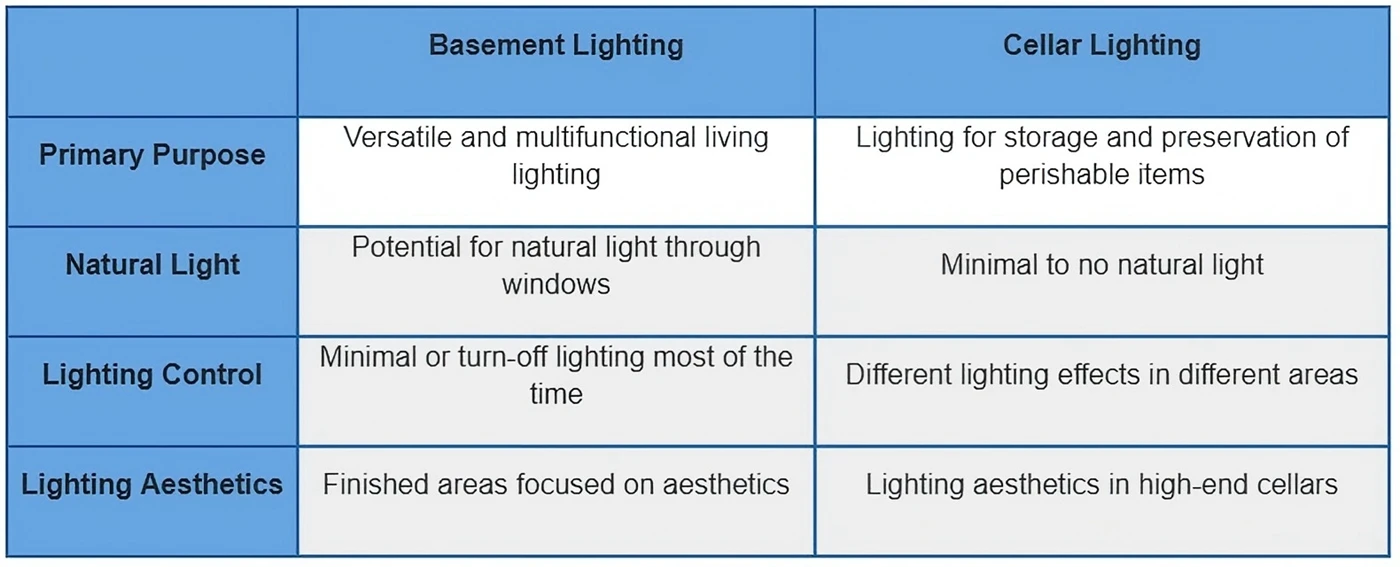 | | Basement Lighting | Cellar Lighting |
|---|---|---|
| Primary Purpose | Versatile and multifunctional living lighting | Lighting for storage and preservation of perishable items |
| Natural Light | Potential for natural light through windows | Minimal to no natural light |
| Lighting Control | Minimal or turn-off lighting most of the time | Different lighting effects in different areas |
| Lighting Aesthetics | Finished areas focused on aesthetics | Lighting aesthetics in high-end cellars |